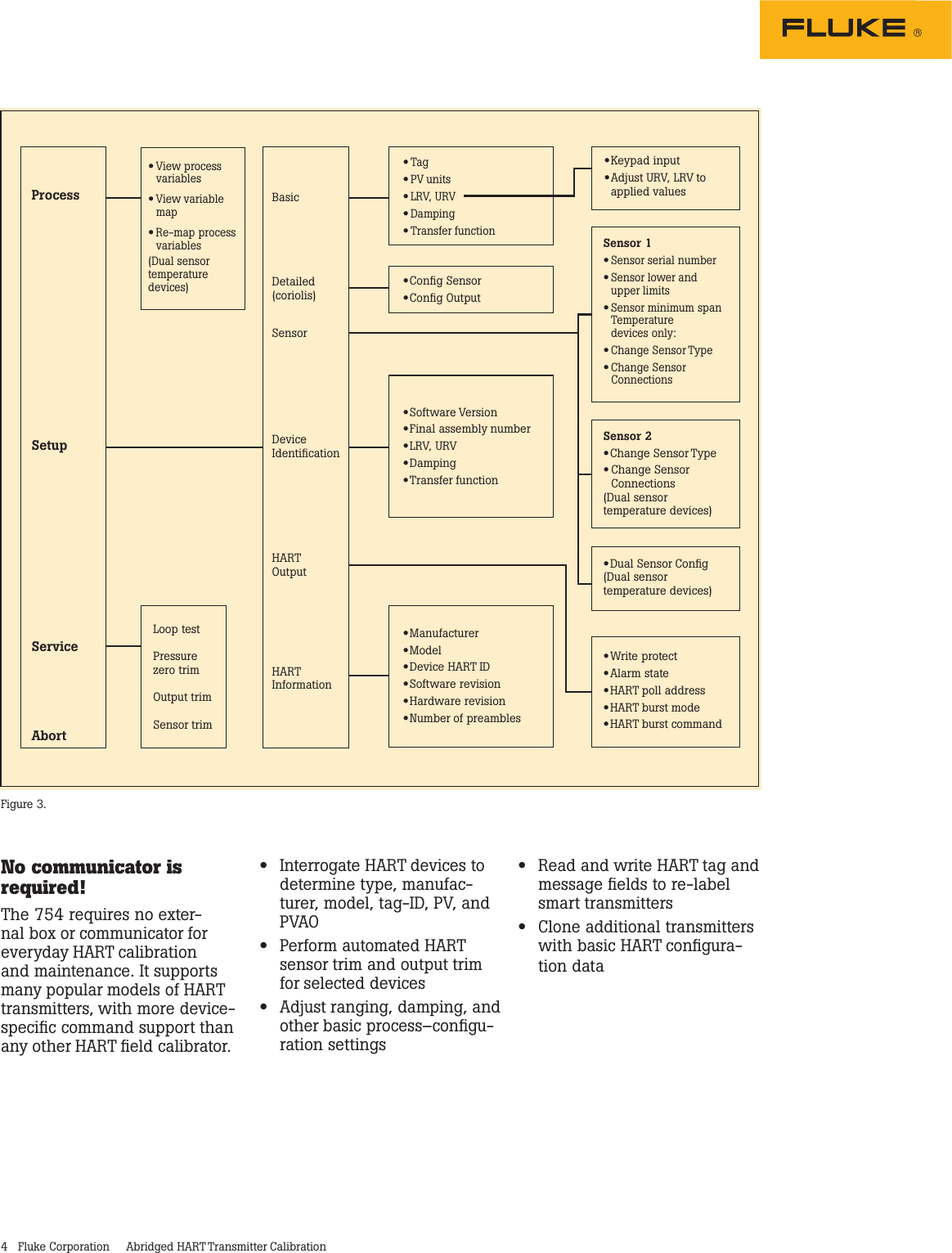 FLUKE ®

Process

Setup

Service

Abort

• View process variables
• View variable map
• Re-map process variables
(Dual sensor temperature devices)

Loop test

Pressure zero trim

Output trim

Sensor trim

Basic

Detailed (coriolis)

Sensor

Device Identification

HART Output

HART Information

• Tag
• PV units
• LRV, URV
• Damping
• Transfer function

• Config Sensor
• Config Output

• Software Version
• Final assembly number
• LRV, URV
• Damping
• Transfer function

• Manufacturer
• Model
• Device HART ID
• Software revision
• Hardware revision
• Number of preambles

• Keypad input
• Adjust URV, LRV to applied values

Sensor 1
• Sensor serial number
• Sensor lower and upper limits
• Sensor minimum span Temperature devices only:
• Change Sensor Type
• Change Sensor Connections

Sensor 2
• Change Sensor Type
• Change Sensor Connections
(Dual sensor temperature devices)

• Dual Sensor Config (Dual sensor temperature devices)

• Write protect
• Alarm state
• HART poll address
• HART burst mode
• HART burst command

Figure 3.

No communicator is required!

The 754 requires no external box or communicator for everyday HART calibration and maintenance. It supports many popular models of HART transmitters, with more device-specific command support than any other HART field calibrator.

• Interrogate HART devices to determine type, manufacturer, model, tag-ID, PV, and PVAO
• Perform automated HART sensor trim and output trim for selected devices
• Adjust ranging, damping, and other basic process–configuration settings

• Read and write HART tag and message fields to re-label smart transmitters
• Clone additional transmitters with basic HART configuration data

4 Fluke Corporation Abridged HART Transmitter Calibration